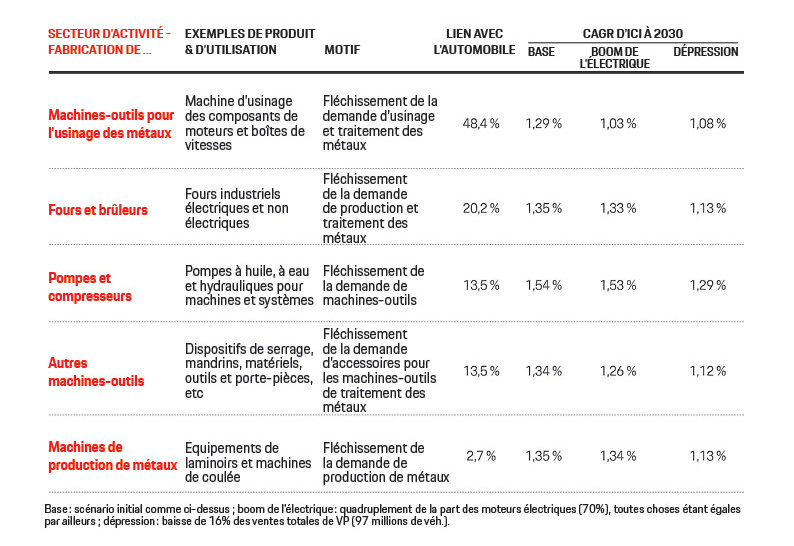 | SECTEUR D'ACTIVITÉ - FABRICATION DE ... | EXEMPLES DE PRODUIT & D'UTILISATION | MOTIF | LIEN AVEC L'AUTOMOBILE | CAGR D'ICI À 2030 BASE | CAGR D'ICI À 2030 BOOM DE L'ÉLECTRIQUE | CAGR D'ICI À 2030 DÉPRESSION |
|---|---|---|---|---|---|---|
| Machines-outils pour l'usinage des métaux | Machine d'usinage des composants de moteurs et boîtes de vitesses | Fléchissement de la demande d'usinage et traitement des métaux | 48,4 % | 1,29 % | 1,03 % | 1,08 % |
| Fours et brûleurs | Fours industriels électriques et non électriques | Fléchissement de la demande de production et traitement des métaux | 20,2 % | 1,35 % | 1,33 % | 1,13 % |
| Pompes et compresseurs | Pompes à huile, à eau et hydrauliques pour machines et systèmes | Fléchissement de la demande de machines-outils | 13,5 % | 1,54 % | 1,53 % | 1,29 % |
| Autres machines-outils | Dispositifs de serrage, mandrins, matériels, outils et porte-pièces, etc | Fléchissement de la demande d'accessoires pour les machines-outils de traitement des métaux | 13,5 % | 1,34 % | 1,26 % | 1,12 % |
| Machines de production de métaux | Equipements de laminoirs et machines de coulée | Fléchissement de la demande de production de métaux | 2,7 % | 1,35 % | 1,34 % | 1,13 % |

Base : scénario initial comme ci-dessus ; boom de l'électrique : quadruplement de la part des moteurs électriques (70%), toutes choses étant égales par ailleurs ; dépression : baisse de 16% des ventes totales de VP (97 millions de véh.).